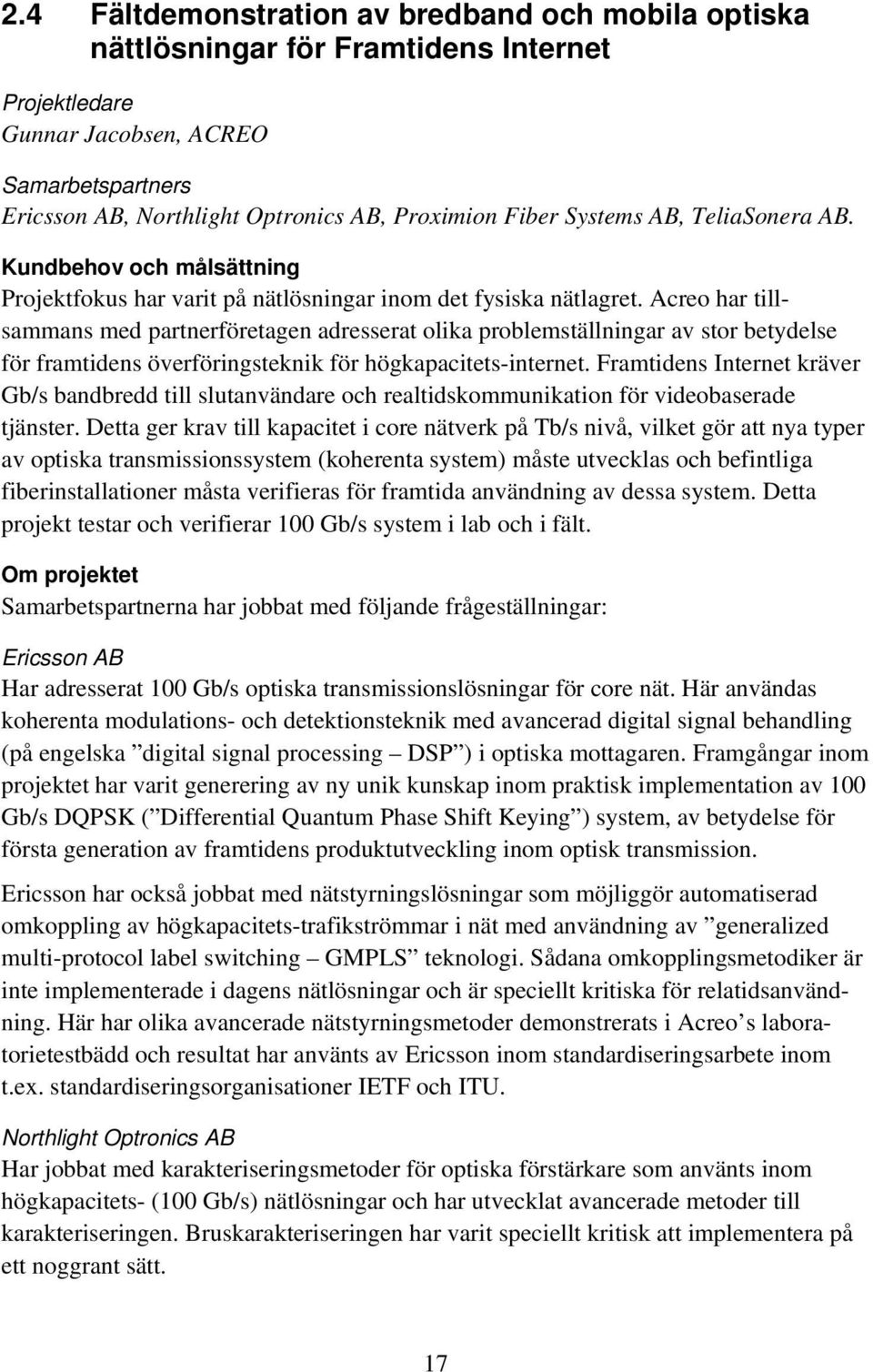 2.4 Fältdemonstration av bredband och mobila optiska nättlösningar för Framtidens Internet

Projektledare
Gunnar Jacobsen, ACREO

Samarbetspartners
Ericsson AB, Northlight Optronics AB, Proximion Fiber Systems AB, TeliaSonera AB.

Kundbehov och målsättning
Projektfokus har varit på nätlösningar inom det fysiska nätlagret. Acreo har tillsammans med partnerföretagen adresserat olika problemställningar av stor betydelse för framtidens överföringsteknik för högkapacitets-internet. Framtidens Internet kräver Gb/s bandbredd till slutanvändare och realtidskommunikation för videobaserade tjänster. Detta ger krav till kapacitet i core nätverk på Tb/s nivå, vilket gör att nya typer av optiska transmissionssystem (koherenta system) måste utvecklas och befintliga fiberinstallationer måsta verifieras för framtida användning av dessa system. Detta projekt testar och verifierar 100 Gb/s system i lab och i fält.

Om projektet
Samarbetspartnerna har jobbat med följande frågeställningar:

Ericsson AB
Har adresserat 100 Gb/s optiska transmissionslösningar för core nät. Här användas koherenta modulations- och detektionsteknik med avancerad digital signal behandling (på engelska ”digital signal processing – DSP”) i optiska mottagaren. Framgångar inom projektet har varit generering av ny unik kunskap inom praktisk implementation av 100 Gb/s DQPSK (”Differential Quantum Phase Shift Keying”) system, av betydelse för första generation av framtidens produktutveckling inom optisk transmission.

Ericsson har också jobbat med nätstyrningslösningar som möjliggör automatiserad omkoppling av högkapacitets-trafikströmmar i nät med användning av ”generalized multi-protocol label switching – GMPLS” teknologi. Sådana omkopplingsmetodiker är inte implementerade i dagens nätlösningar och är speciellt kritiska för relatidsanvändning. Här har olika avancerade nätstyrningsmetoder demonstrerats i Acreo’s laboratorietestbädd och resultat har använts av Ericsson inom standardiseringsarbete inom t.ex. standardiseringsorganisationer IETF och ITU.

Northlight Optronics AB
Har jobbat med karakteriseringsmetoder för optiska förstärkare som använts inom högkapacitets- (100 Gb/s) nätlösningar och har utvecklat avancerade metoder till karakteriseringen. Bruskarakteriseringen har varit speciellt kritisk att implementera på ett noggrant sätt.

17